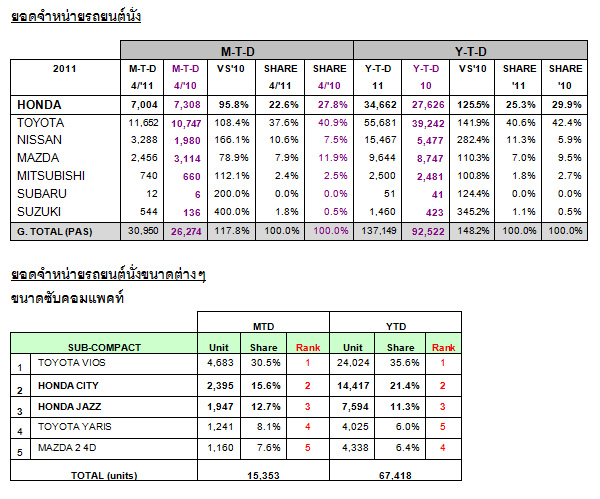 ยอดจำหน่ายรถยนต์นั่ง

| | M-T-D | | | | | Y-T-D | | | | |
|---|---|---|---|---|---|---|---|---|---|---|
| 2011 | M-T-D 4/'11 | M-T-D 4/'10 | VS'10 | SHARE 4/'11 | SHARE 4/'10 | Y-T-D 11 | Y-T-D 10 | VS'10 | SHARE '11 | SHARE '10 |
| HONDA | 7,004 | 7,308 | 95.8% | 22.6% | 27.8% | 34,662 | 27,626 | 125.5% | 25.3% | 29.9% |
| TOYOTA | 11,652 | 10,747 | 108.4% | 37.6% | 40.9% | 55,681 | 39,242 | 141.9% | 40.6% | 42.4% |
| NISSAN | 3,288 | 1,980 | 166.1% | 10.6% | 7.5% | 15,467 | 5,477 | 282.4% | 11.3% | 5.9% |
| MAZDA | 2,456 | 3,114 | 78.9% | 7.9% | 11.9% | 9,644 | 8,747 | 110.3% | 7.0% | 9.5% |
| MITSUBISHI | 740 | 660 | 112.1% | 2.4% | 2.5% | 2,500 | 2,481 | 100.8% | 1.8% | 2.7% |
| SUBARU | 12 | 6 | 200.0% | 0.0% | 0.0% | 51 | 41 | 124.4% | 0.0% | 0.0% |
| SUZUKI | 544 | 136 | 400.0% | 1.8% | 0.5% | 1,460 | 423 | 345.2% | 1.1% | 0.5% |
| G. TOTAL (PAS) | 30,950 | 26,274 | 117.8% | 100.0% | 100.0% | 137,149 | 92,522 | 148.2% | 100.0% | 100.0% |

ยอดจำหน่ายรถยนต์นั่งขนาดต่างๆ

ขนาดซับคอมแพคท์

| | | MTD | | | YTD | | |
|---|---|---|---|---|---|---|---|
| | SUB-COMPACT | Unit | Share | Rank | Unit | Share | Rank |
| 1 | TOYOTA VIOS | 4,683 | 30.5% | 1 | 24,024 | 35.6% | 1 |
| 2 | HONDA CITY | 2,395 | 15.6% | 2 | 14,417 | 21.4% | 2 |
| 3 | HONDA JAZZ | 1,947 | 12.7% | 3 | 7,594 | 11.3% | 3 |
| 4 | TOYOTA YARIS | 1,241 | 8.1% | 4 | 4,025 | 6.0% | 5 |
| 5 | MAZDA 2 4D | 1,160 | 7.6% | 5 | 4,338 | 6.4% | 4 |
| | TOTAL (units) | 15,353 | | | 67,418 | | |